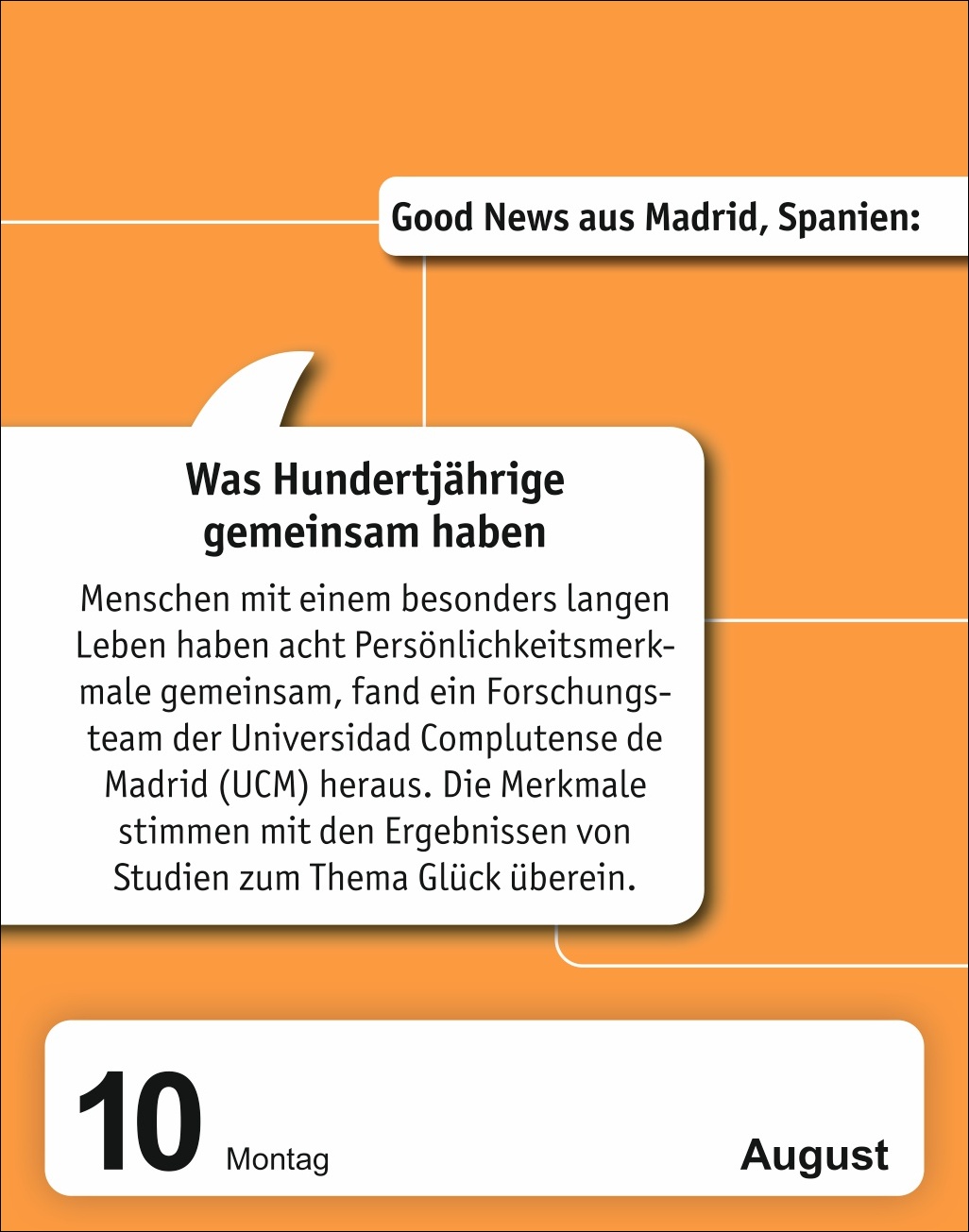 Good News aus Madrid, Spanien:

Was Hundertjährige gemeinsam haben

Menschen mit einem besonders langen Leben haben acht Persönlichkeitsmerkmale gemeinsam, fand ein Forschungsteam der Universidad Complutense de Madrid (UCM) heraus. Die Merkmale stimmen mit den Ergebnissen von Studien zum Thema Glück überein.

10 Montag August